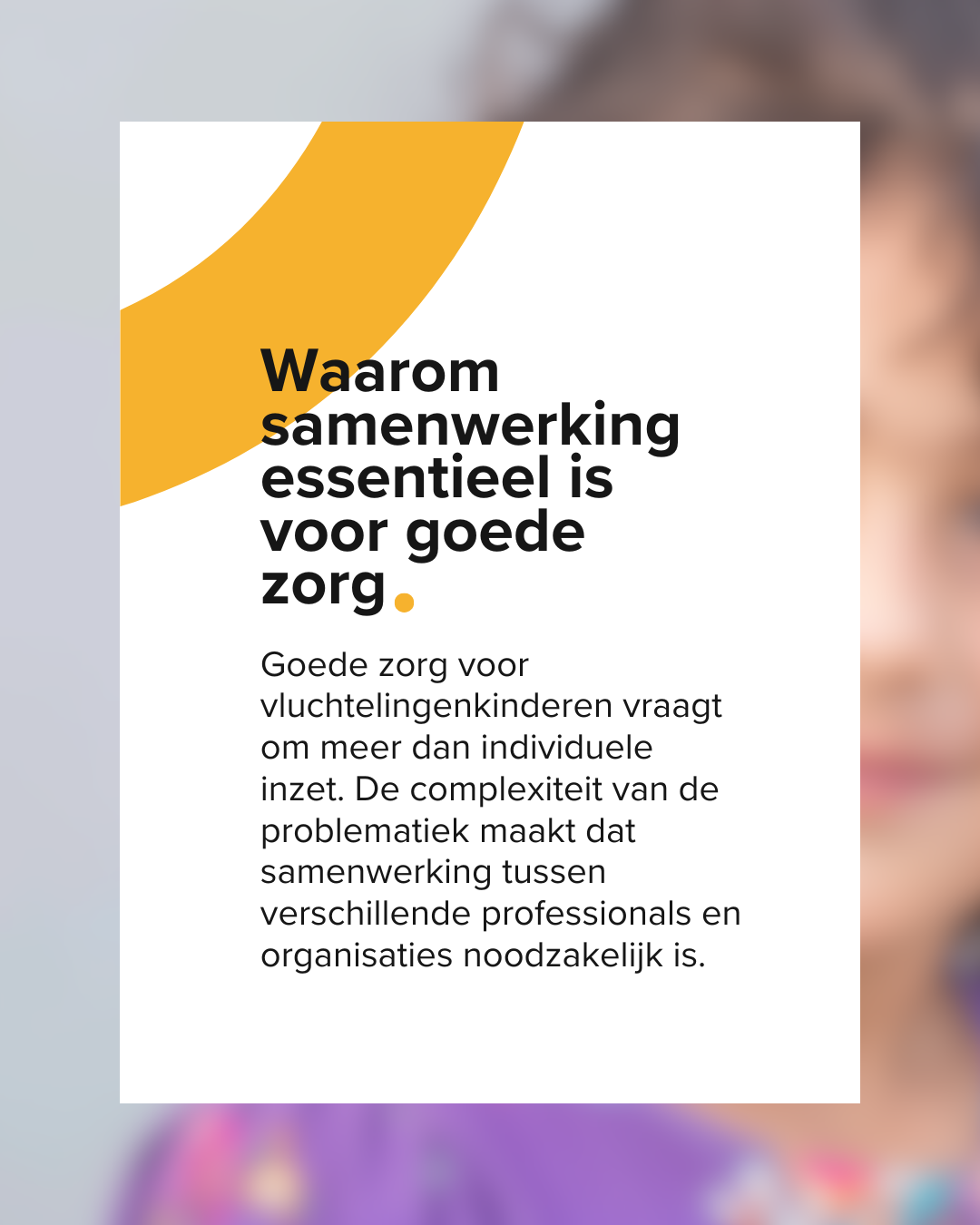 Waarom samenwerking essentieel is voor goede zorg.

Goede zorg voor vluchtelingenkinderen vraagt om meer dan individuele inzet. De complexiteit van de problematiek maakt dat samenwerking tussen verschillende professionals en organisaties noodzakelijk is.